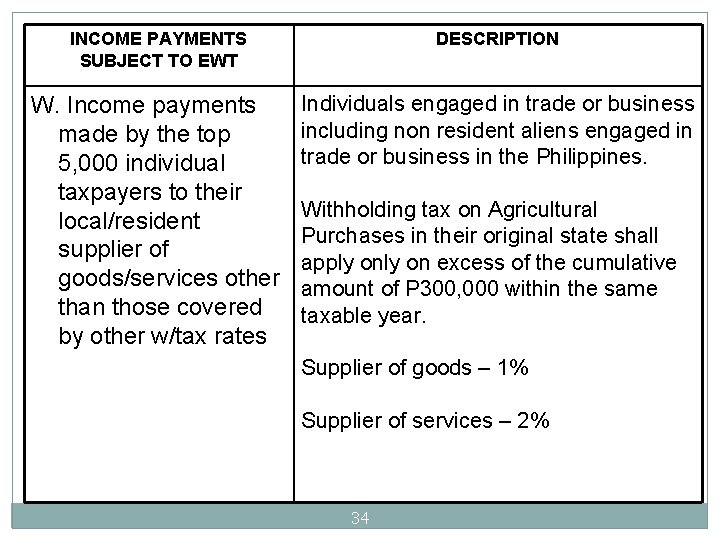 | INCOME PAYMENTS SUBJECT TO EWT | DESCRIPTION |
|---|---|
| W. Income payments made by the top 5,000 individual taxpayers to their local/resident supplier of goods/services other than those covered by other w/tax rates | Individuals engaged in trade or business including non resident aliens engaged in trade or business in the Philippines. Withholding tax on Agricultural Purchases in their original state shall apply only on excess of the cumulative amount of P300,000 within the same taxable year. Supplier of goods – 1% Supplier of services – 2% |

34